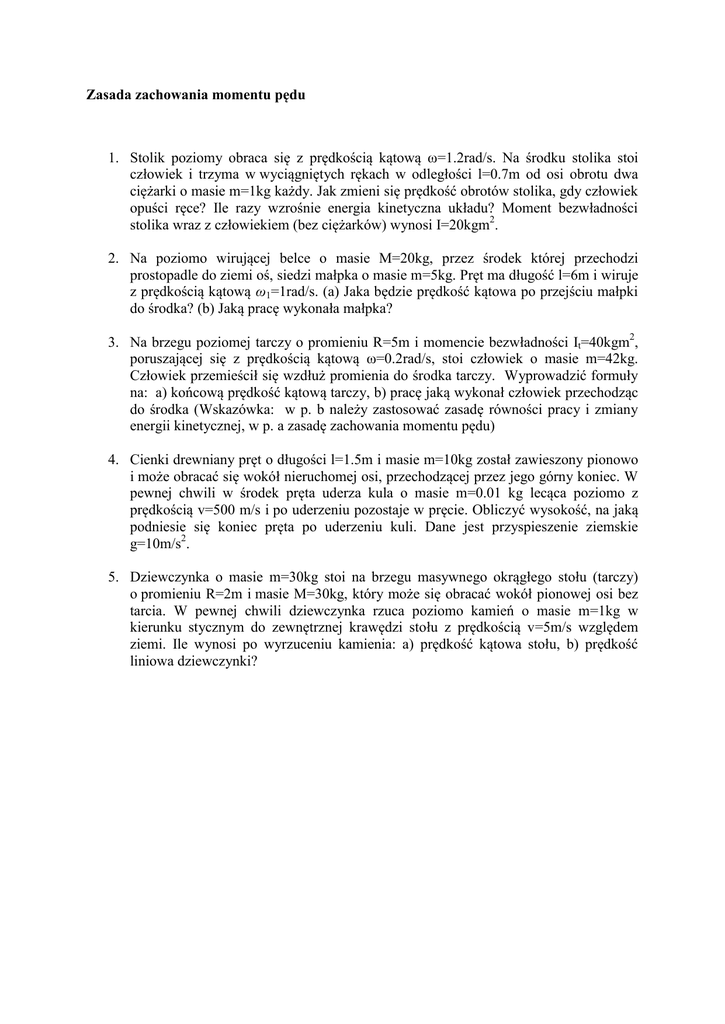 Zasada zachowania momentu pędu

1. Stolik poziomy obraca się z prędkością kątową $\omega$=1.2rad/s. Na środku stolika stoi człowiek i trzyma w wyciągniętych rękach w odległości l=0.7m od osi obrotu dwa ciężarki o masie m=1kg każdy. Jak zmieni się prędkość obrotów stolika, gdy człowiek opuści ręce? Ile razy wzrośnie energia kinetyczna układu? Moment bezwładności stolika wraz z człowiekiem (bez ciężarków) wynosi I=20kgm$^2$.

2. Na poziomo wirującej belce o masie M=20kg, przez środek której przechodzi prostopadle do ziemi oś, siedzi małpka o masie m=5kg. Pręt ma długość l=6m i wiruje z prędkością kątową $\omega_1$=1rad/s. (a) Jaka będzie prędkość kątowa po przejściu małpki do środka? (b) Jaką pracę wykonała małpka?

3. Na brzegu poziomej tarczy o promieniu R=5m i momencie bezwładności I$_t$=40kgm$^2$, poruszającej się z prędkością kątową $\omega$=0.2rad/s, stoi człowiek o masie m=42kg. Człowiek przemieścił się wzdłuż promienia do środka tarczy. Wyprowadzić formuły na: a) końcową prędkość kątową tarczy, b) pracę jaką wykonał człowiek przechodząc do środka (Wskazówka: w p. b należy zastosować zasadę równości pracy i zmiany energii kinetycznej, w p. a zasadę zachowania momentu pędu)

4. Cienki drewniany pręt o długości l=1.5m i masie m=10kg został zawieszony pionowo i może obracać się wokół nieruchomej osi, przechodzącej przez jego górny koniec. W pewnej chwili w środek pręta uderza kula o masie m=0.01 kg lecąca poziomo z prędkością v=500 m/s i po uderzeniu pozostaje w pręcie. Obliczyć wysokość, na jaką podniesie się koniec pręta po uderzeniu kuli. Dane jest przyspieszenie ziemskie g=10m/s$^2$.

5. Dziewczynka o masie m=30kg stoi na brzegu masywnego okrągłego stołu (tarczy) o promieniu R=2m i masie M=30kg, który może się obracać wokół pionowej osi bez tarcia. W pewnej chwili dziewczynka rzuca poziomo kamień o masie m=1kg w kierunku stycznym do zewnętrznej krawędzi stołu z prędkością v=5m/s względem ziemi. Ile wynosi po wyrzuceniu kamienia: a) prędkość kątowa stołu, b) prędkość liniowa dziewczynki?